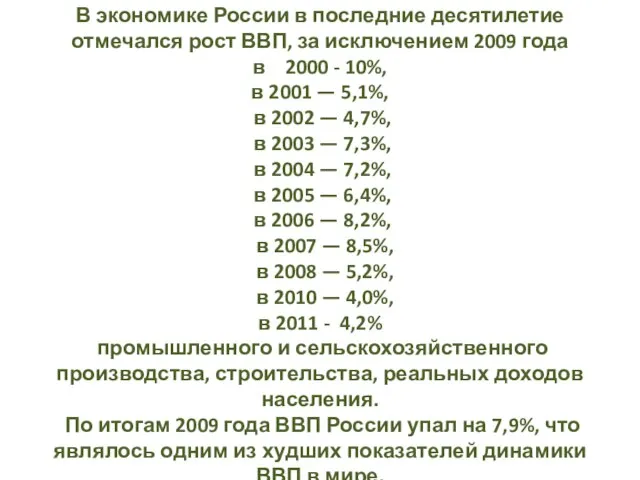 В экономике России в последние десятилетие отмечался рост ВВП, за исключением 2009 года
в 2000 - 10%,
в 2001 — 5,1%,
в 2002 — 4,7%,
в 2003 — 7,3%,
в 2004 — 7,2%,
в 2005 — 6,4%,
в 2006 — 8,2%,
в 2007 — 8,5%,
в 2008 — 5,2%,
в 2010 — 4,0%,
в 2011 - 4,2%
промышленного и сельскохозяйственного производства, строительства, реальных доходов населения.
По итогам 2009 года ВВП России упал на 7,9%, что являлось одним из худших показателей динамики ВВП в мире.